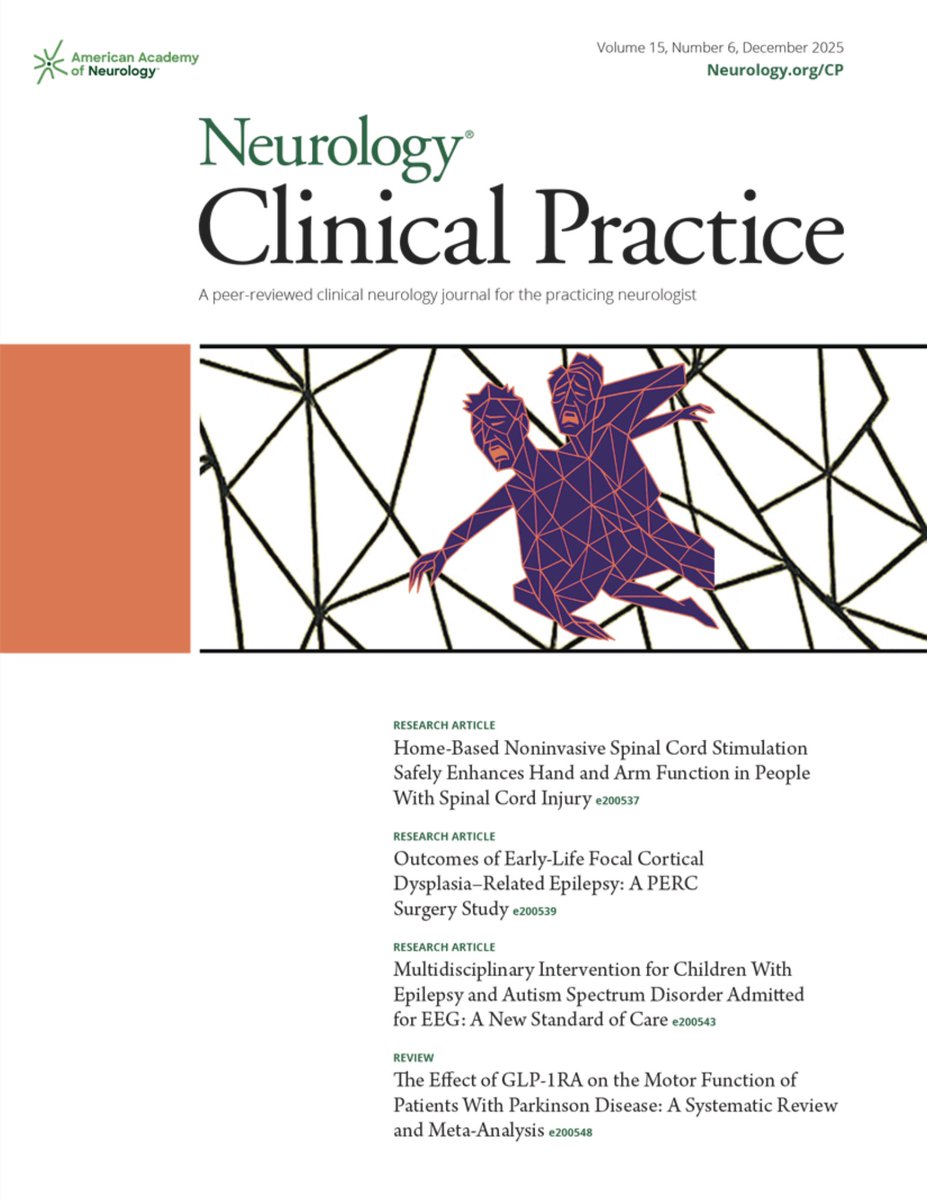 American Academy of Neurology®

Volume 15, Number 6, December 2025
Neurology.org/CP

Neurology®
Clinical Practice

A peer-reviewed clinical neurology journal for the practicing neurologist

RESEARCH ARTICLE
Home-Based Noninvasive Spinal Cord Stimulation Safely Enhances Hand and Arm Function in People With Spinal Cord Injury e200537

RESEARCH ARTICLE
Outcomes of Early-Life Focal Cortical Dysplasia–Related Epilepsy: A PERC Surgery Study e200539

RESEARCH ARTICLE
Multidisciplinary Intervention for Children With Epilepsy and Autism Spectrum Disorder Admitted for EEG: A New Standard of Care e200543

REVIEW
The Effect of GLP-1RA on the Motor Function of Patients With Parkinson Disease: A Systematic Review and Meta-Analysis e200548